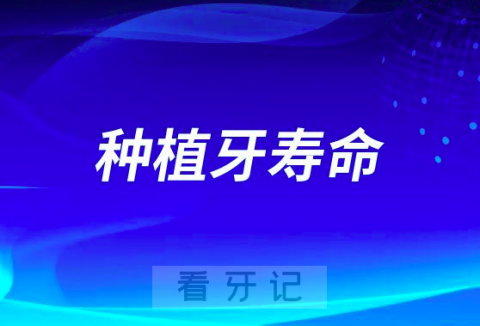 种植牙寿命

看牙记